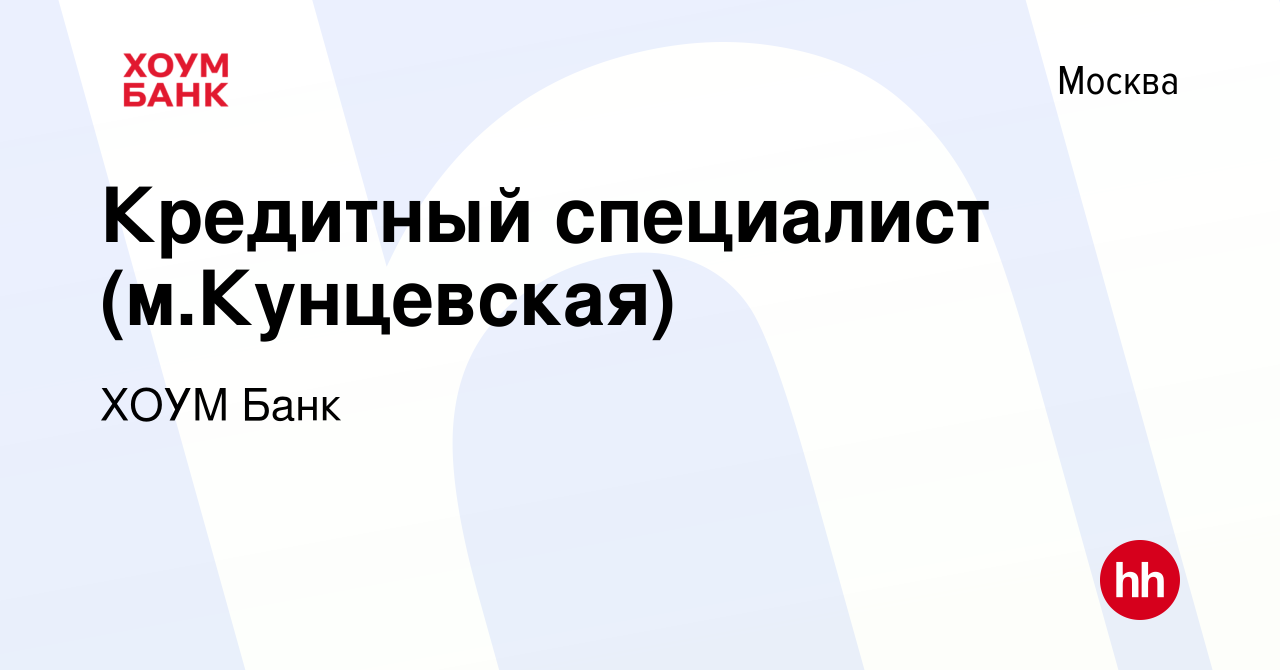 ХОУМ БАНК

Москва

Кредитный специалист (м.Кунцевская)

ХОУМ Банк

hh